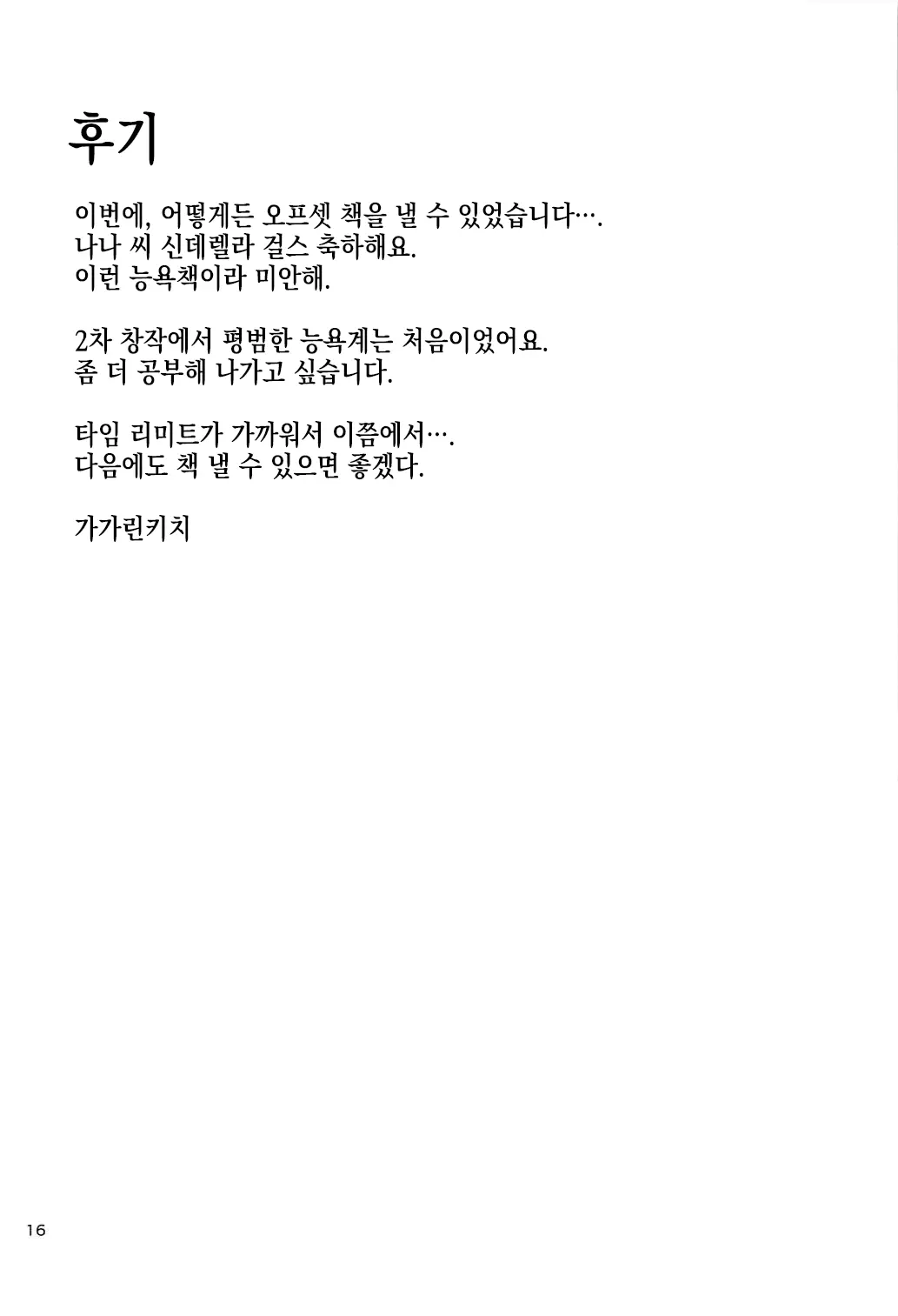 후기

이번에, 어떻게든 오프셋 책을 낼 수 있었습니다….
나나 씨 신데렐라 걸스 축하해요.
이런 능욕책이라 미안해.

2차 창작에서 평범한 능욕계는 처음이었어요.
좀 더 공부해 나가고 싶습니다.

타임 리미트가 가까워서 이쯤에서….
다음에도 책 낼 수 있으면 좋겠다.

가가린키치

16